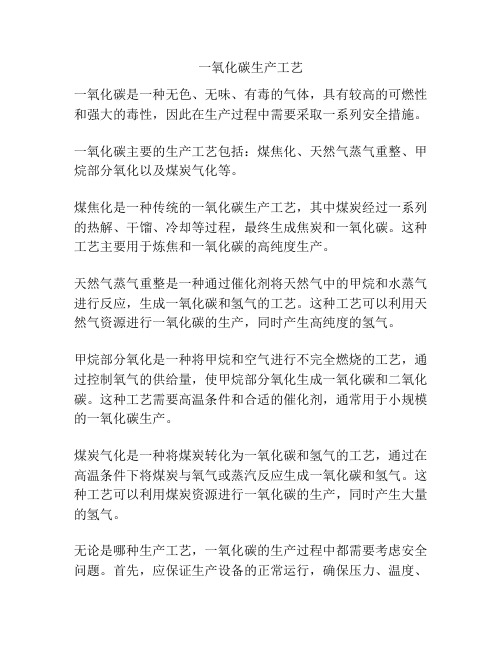 一氧化碳生产工艺

一氧化碳是一种无色、无味、有毒的气体，具有较高的可燃性和强大的毒性，因此在生产过程中需要采取一系列安全措施。

一氧化碳主要的生产工艺包括：煤焦化、天然气蒸气重整、甲烷部分氧化以及煤炭气化等。

煤焦化是一种传统的一氧化碳生产工艺，其中煤炭经过一系列的热解、干馏、冷却等过程，最终生成焦炭和一氧化碳。这种工艺主要用于炼焦和一氧化碳的高纯度生产。

天然气蒸气重整是一种通过催化剂将天然气中的甲烷和水蒸气进行反应，生成一氧化碳和氢气的工艺。这种工艺可以利用天然气资源进行一氧化碳的生产，同时产生高纯度的氢气。

甲烷部分氧化是一种将甲烷和空气进行不完全燃烧的工艺，通过控制氧气的供给量，使甲烷部分氧化生成一氧化碳和二氧化碳。这种工艺需要高温条件和合适的催化剂，通常用于小规模的一氧化碳生产。

煤炭气化是一种将煤炭转化为一氧化碳和氢气的工艺，通过在高温条件下将煤炭与氧气或蒸汽反应生成一氧化碳和氢气。这种工艺可以利用煤炭资源进行一氧化碳的生产，同时产生大量的氢气。

无论是哪种生产工艺，一氧化碳的生产过程中都需要考虑安全问题。首先，应保证生产设备的正常运行，确保压力、温度、